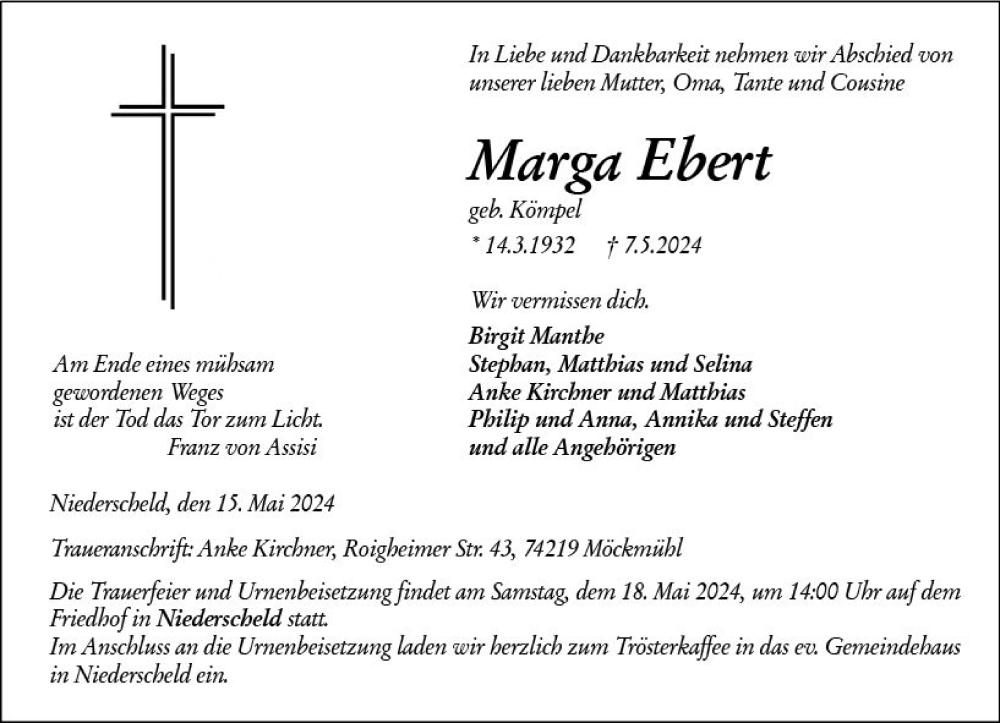 In Liebe und Dankbarkeit nehmen wir Abschied von unserer lieben Mutter, Oma, Tante und Cousine

Marga Ebert

geb. Kömpel

* 14.3.1932 † 7.5.2024

Wir vermissen dich.

Birgit Manthe
Stephan, Matthias und Selina
Anke Kirchner und Matthias
Philip und Anna, Annika und Steffen
und alle Angehörigen

Am Ende eines mühsam gewordenen Weges ist der Tod das Tor zum Licht.
Franz von Assisi

Niederscheld, den 15. Mai 2024

Traueranschrift: Anke Kirchner, Roigheimer Str. 43, 74219 Möckmühl

Die Trauerfeier und Urnenbeisetzung findet am Samstag, dem 18. Mai 2024, um 14:00 Uhr auf dem Friedhof in Niederscheld statt.
Im Anschluss an die Urnenbeisetzung laden wir herzlich zum Trösterkaffee in das ev. Gemeindehaus in Niederscheld ein.